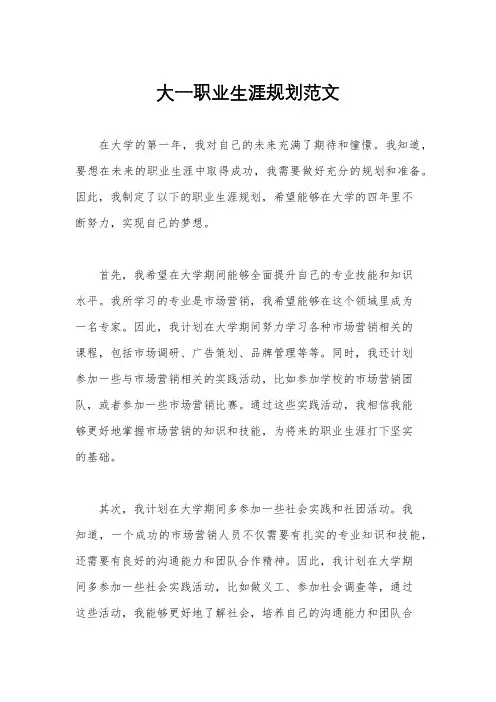 大一职业生涯规划范文

在大学的第一年，我对自己的未来充满了期待和憧憬。我知道，要想在未来的职业生涯中取得成功，我需要做好充分的规划和准备。因此，我制定了以下的职业生涯规划，希望能够在大学的四年里不断努力，实现自己的梦想。

首先，我希望在大学期间能够全面提升自己的专业技能和知识水平。我所学习的专业是市场营销，我希望能够在这个领域里成为一名专家。因此，我计划在大学期间努力学习各种市场营销相关的课程，包括市场调研、广告策划、品牌管理等等。同时，我还计划参加一些与市场营销相关的实践活动，比如参加学校的市场营销团队，或者参加一些市场营销比赛。通过这些实践活动，我相信我能够更好地掌握市场营销的知识和技能，为将来的职业生涯打下坚实的基础。

其次，我计划在大学期间多参加一些社会实践和社团活动。我知道，一个成功的市场营销人员不仅需要有扎实的专业知识和技能，还需要有良好的沟通能力和团队合作精神。因此，我计划在大学期间多参加一些社会实践活动，比如做义工、参加社会调查等，通过这些活动，我能够更好地了解社会，培养自己的沟通能力和团队合